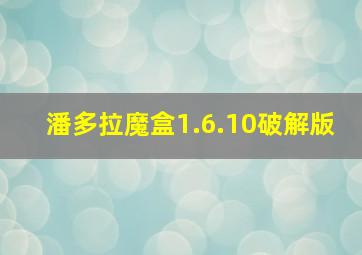 潘多拉魔盒1.6.10破解版